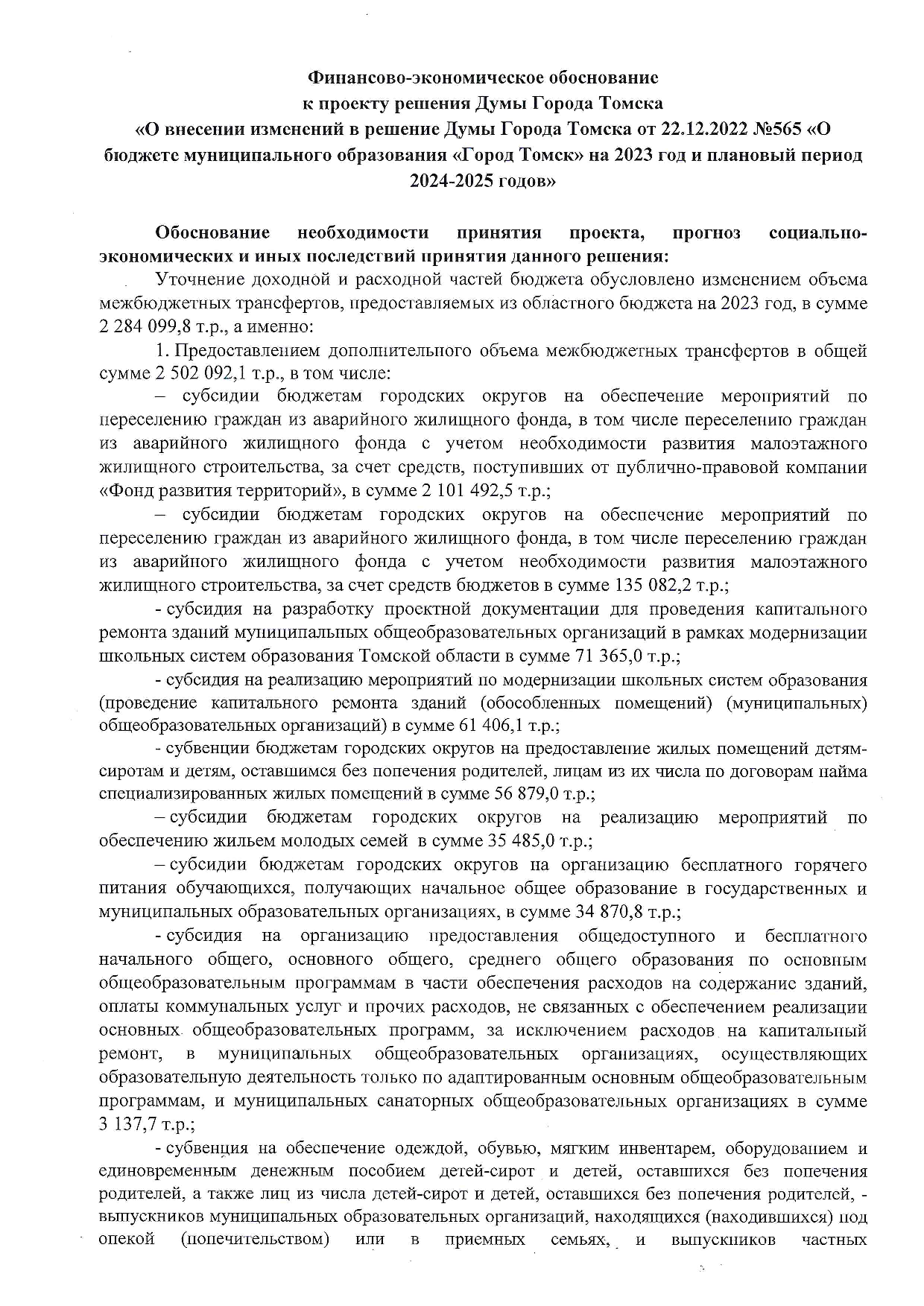 Финансово-экономическое обоснование
к проекту решения Думы Города Томска
«О внесении изменений в решение Думы Города Томска от 22.12.2022 №565 «О бюджете муниципального образования «Город Томск» на 2023 год и плановый период 2024-2025 годов»

Обоснование необходимости принятия проекта, прогноз социально-экономических и иных последствий принятия данного решения:

Уточнение доходной и расходной частей бюджета обусловлено изменением объема межбюджетных трансфертов, предоставляемых из областного бюджета на 2023 год, в сумме 2 284 099,8 т.р., а именно:

1. Предоставлением дополнительного объема межбюджетных трансфертов в общей сумме 2 502 092,1 т.р., в том числе:

– субсидии бюджетам городских округов на обеспечение мероприятий по переселению граждан из аварийного жилищного фонда, в том числе переселению граждан из аварийного жилищного фонда с учетом необходимости развития малоэтажного жилищного строительства, за счет средств, поступивших от публично-правовой компании «Фонд развития территорий», в сумме 2 101 492,5 т.р.;

– субсидии бюджетам городских округов на обеспечение мероприятий по переселению граждан из аварийного жилищного фонда, в том числе переселению граждан из аварийного жилищного фонда с учетом необходимости развития малоэтажного жилищного строительства, за счет средств бюджетов в сумме 135 082,2 т.р.;

- субсидия на разработку проектной документации для проведения капитального ремонта зданий муниципальных общеобразовательных организаций в рамках модернизации школьных систем образования Томской области в сумме 71 365,0 т.р.;

- субсидия на реализацию мероприятий по модернизации школьных систем образования (проведение капитального ремонта зданий (обособленных помещений) (муниципальных) общеобразовательных организаций) в сумме 61 406,1 т.р.;

- субвенции бюджетам городских округов на предоставление жилых помещений детям-сиротам и детям, оставшимся без попечения родителей, лицам из их числа по договорам найма специализированных жилых помещений в сумме 56 879,0 т.р.;

– субсидии бюджетам городских округов на реализацию мероприятий по обеспечению жильем молодых семей в сумме 35 485,0 т.р.;

– субсидии бюджетам городских округов на организацию бесплатного горячего питания обучающихся, получающих начальное общее образование в государственных и муниципальных образовательных организациях, в сумме 34 870,8 т.р.;

- субсидия на организацию предоставления общедоступного и бесплатного начального общего, основного общего, среднего общего образования по основным общеобразовательным программам в части обеспечения расходов на содержание зданий, оплаты коммунальных услуг и прочих расходов, не связанных с обеспечением реализации основных общеобразовательных программ, за исключением расходов на капитальный ремонт, в муниципальных общеобразовательных организациях, осуществляющих образовательную деятельность только по адаптированным основным общеобразовательным программам, и муниципальных санаторных общеобразовательных организациях в сумме 3 137,7 т.р.;

- субвенция на обеспечение одеждой, обувью, мягким инвентарем, оборудованием и единовременным денежным пособием детей-сирот и детей, оставшихся без попечения родителей, а также лиц из числа детей-сирот и детей, оставшихся без попечения родителей, - выпускников муниципальных образовательных организаций, находящихся (находившихся) под опекой (попечительством) или в приемных семьях, и выпускников частных